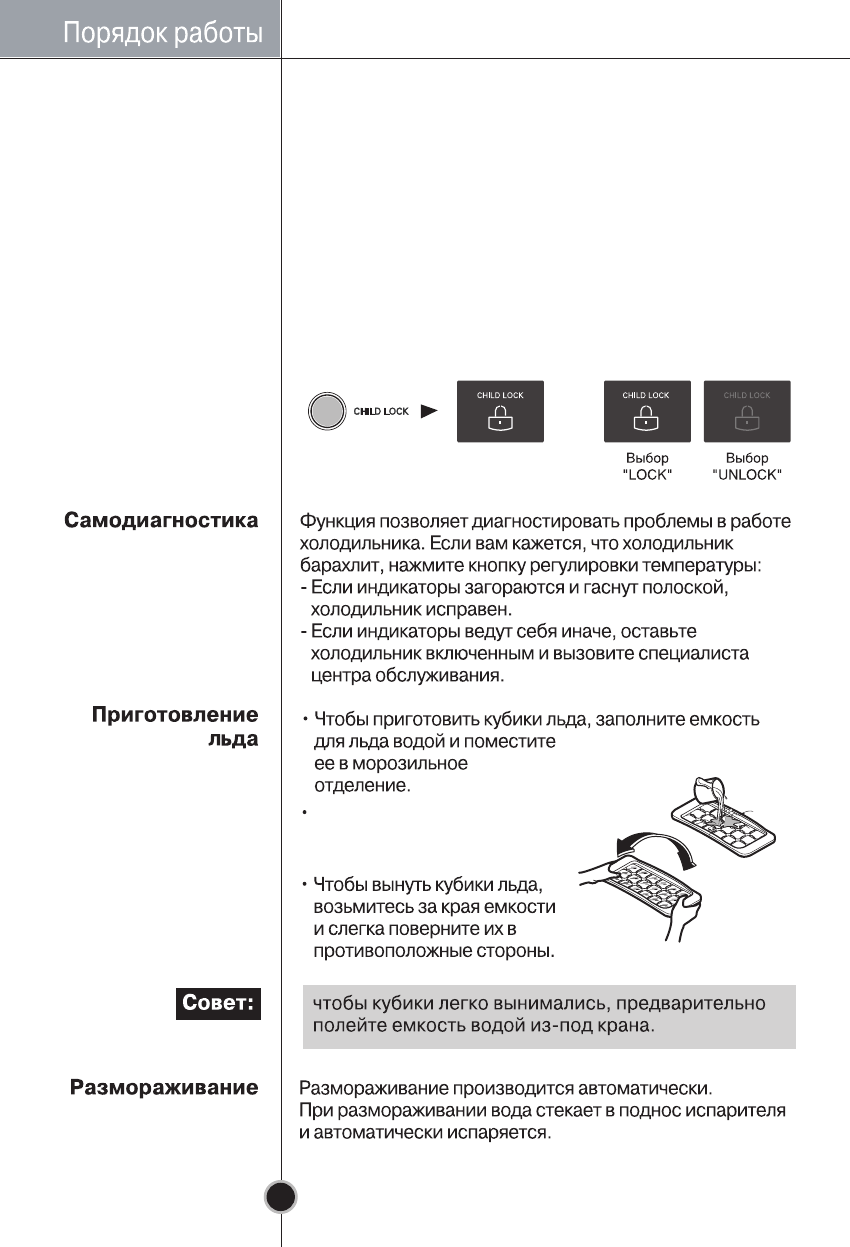 Порядок работы

CHILD LOCK

CHILD LOCK

CHILD LOCK

CHILD LOCK

Выбор "LOCK"

Выбор "UNLOCK"

Самодиагностика

Функция позволяет диагностировать проблемы в работе холодильника. Если вам кажется, что холодильник барахлит, нажмите кнопку регулировки температуры:
- Если индикаторы загораются и гаснут полоской, холодильник исправен.
- Если индикаторы ведут себя иначе, оставьте холодильник включенным и вызовите специалиста центра обслуживания.

Приготовление льда

• Чтобы приготовить кубики льда, заполните емкость для льда водой и поместите ее в морозильное отделение.
•

• Чтобы вынуть кубики льда, возьмитесь за края емкости и слегка поверните их в противоположные стороны.

Совет:

чтобы кубики легко вынимались, предварительно полейте емкость водой из-под крана.

Размораживание

Размораживание производится автоматически.
При размораживании вода стекает в поднос испарителя и автоматически испаряется.